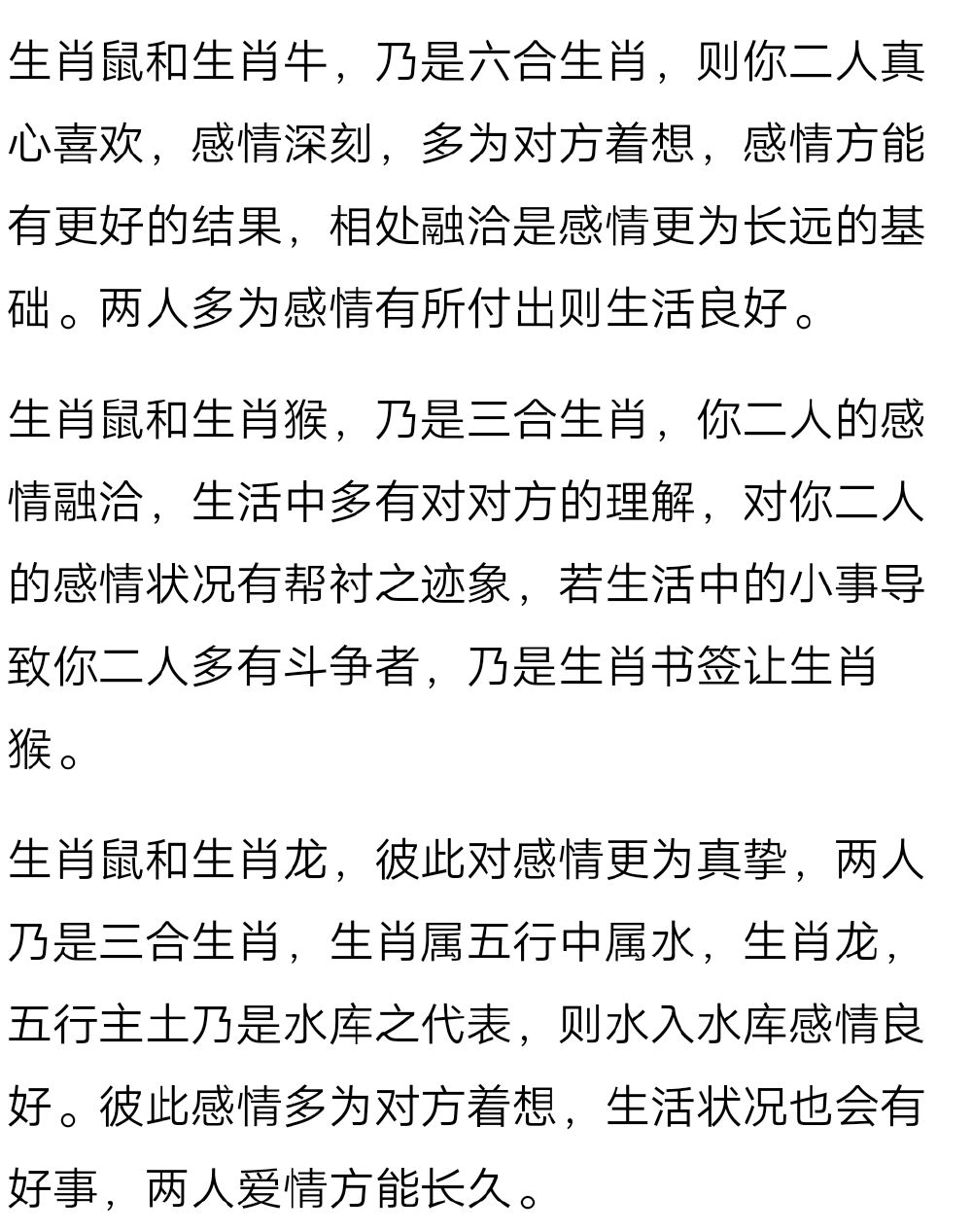 生肖鼠和生肖牛，乃是六合生肖，则你二人真心喜欢，感情深刻，多为对方着想，感情方能有更好的结果，相处融洽是感情更为长远的基础。两人多为感情有所付出则生活良好。

生肖鼠和生肖猴，乃是三合生肖，你二人的感情融洽，生活中多有对对方的理解，对你二人的感情状况有帮衬之迹象，若生活中的小事导致你二人多有斗争者，乃是生肖书签让生肖猴。

生肖鼠和生肖龙，彼此对感情更为真挚，两人乃是三合生肖，生肖属五行中属水，生肖龙，五行主土乃是水库之代表，则水入水库感情良好。彼此感情多为对方着想，生活状况也会有好事，两人爱情方能长久。